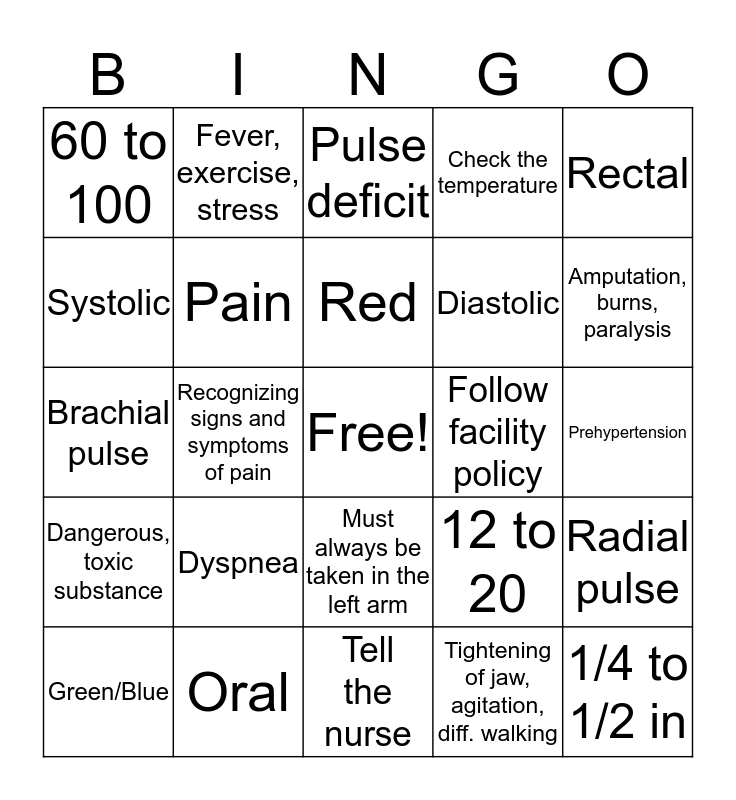 | B | I | N | G | O |
|---|---|---|---|---|
| 60 to 100 | Fever, exercise, stress | Pulse deficit | Check the temperature | Rectal |
| Systolic | Pain | Red | Diastolic | Amputation, burns, paralysis |
| Brachial pulse | Recognizing signs and symptoms of pain | Free! | Follow facility policy | Prehypertension |
| Dangerous, toxic substance | Dyspnea | Must always be taken in the left arm | 12 to 20 | Radial pulse |
| Green/Blue | Oral | Tell the nurse | Tightening of jaw, agitation, diff. walking | 1/4 to 1/2 in |